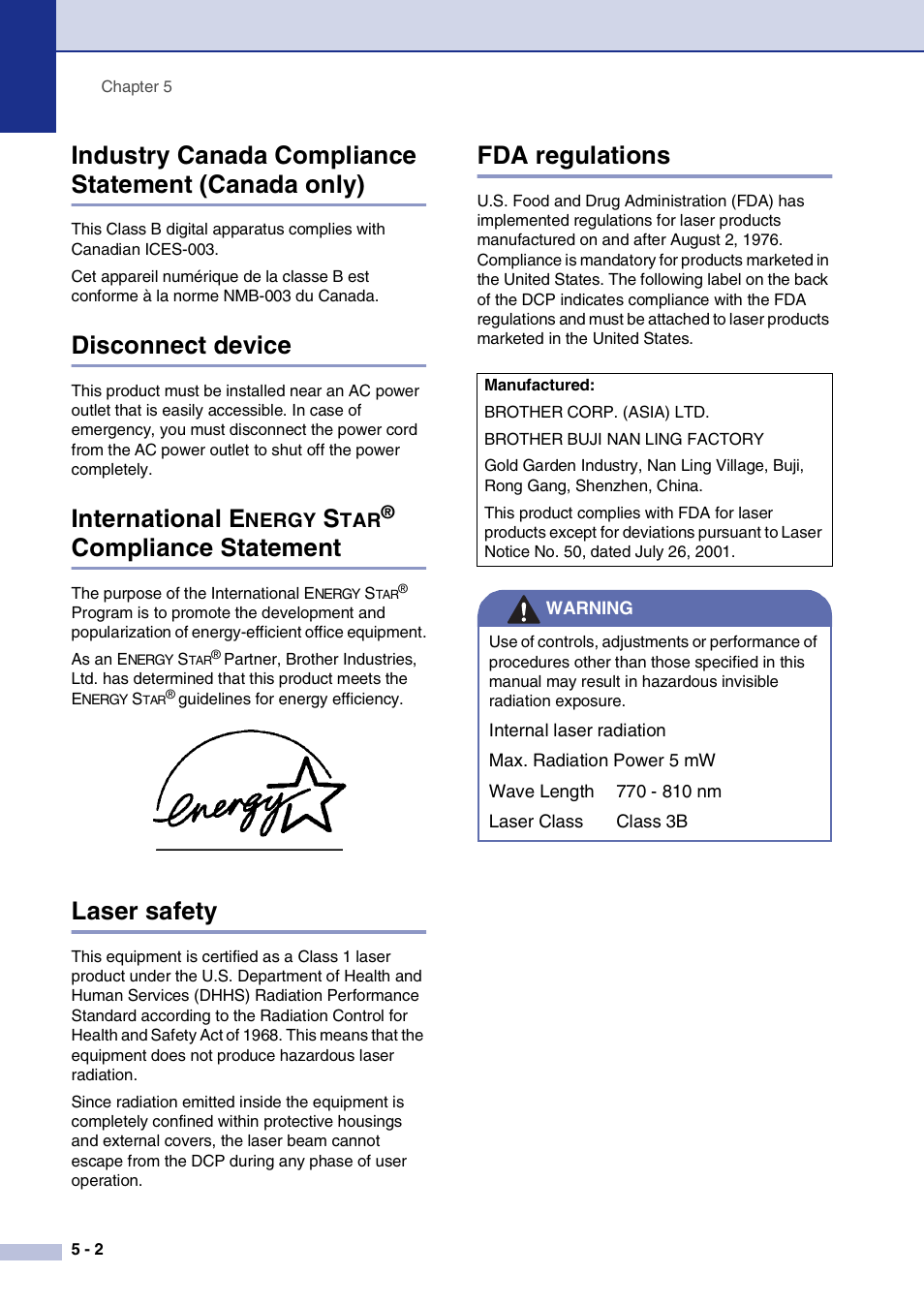 Chapter 5

Industry Canada Compliance Statement (Canada only)

This Class B digital apparatus complies with Canadian ICES-003.

Cet appareil numérique de la classe B est conforme à la norme NMB-003 du Canada.

Disconnect device

This product must be installed near an AC power outlet that is easily accessible. In case of emergency, you must disconnect the power cord from the AC power outlet to shut off the power completely.

International ENERGY STAR® Compliance Statement

The purpose of the International ENERGY STAR® Program is to promote the development and popularization of energy-efficient office equipment.

As an ENERGY STAR® Partner, Brother Industries, Ltd. has determined that this product meets the ENERGY STAR® guidelines for energy efficiency.

energy

Laser safety

This equipment is certified as a Class 1 laser product under the U.S. Department of Health and Human Services (DHHS) Radiation Performance Standard according to the Radiation Control for Health and Safety Act of 1968. This means that the equipment does not produce hazardous laser radiation.

Since radiation emitted inside the equipment is completely confined within protective housings and external covers, the laser beam cannot escape from the DCP during any phase of user operation.

FDA regulations

U.S. Food and Drug Administration (FDA) has implemented regulations for laser products manufactured on and after August 2, 1976. Compliance is mandatory for products marketed in the United States. The following label on the back of the DCP indicates compliance with the FDA regulations and must be attached to laser products marketed in the United States.

Manufactured:
BROTHER CORP. (ASIA) LTD.
BROTHER BUJI NAN LING FACTORY
Gold Garden Industry, Nan Ling Village, Buji, Rong Gang, Shenzhen, China.
This product complies with FDA for laser products except for deviations pursuant to Laser Notice No. 50, dated July 26, 2001.

WARNING

Use of controls, adjustments or performance of procedures other than those specified in this manual may result in hazardous invisible radiation exposure.

Internal laser radiation

Max. Radiation Power 5 mW

Wave Length 770 - 810 nm

Laser Class Class 3B

5 - 2